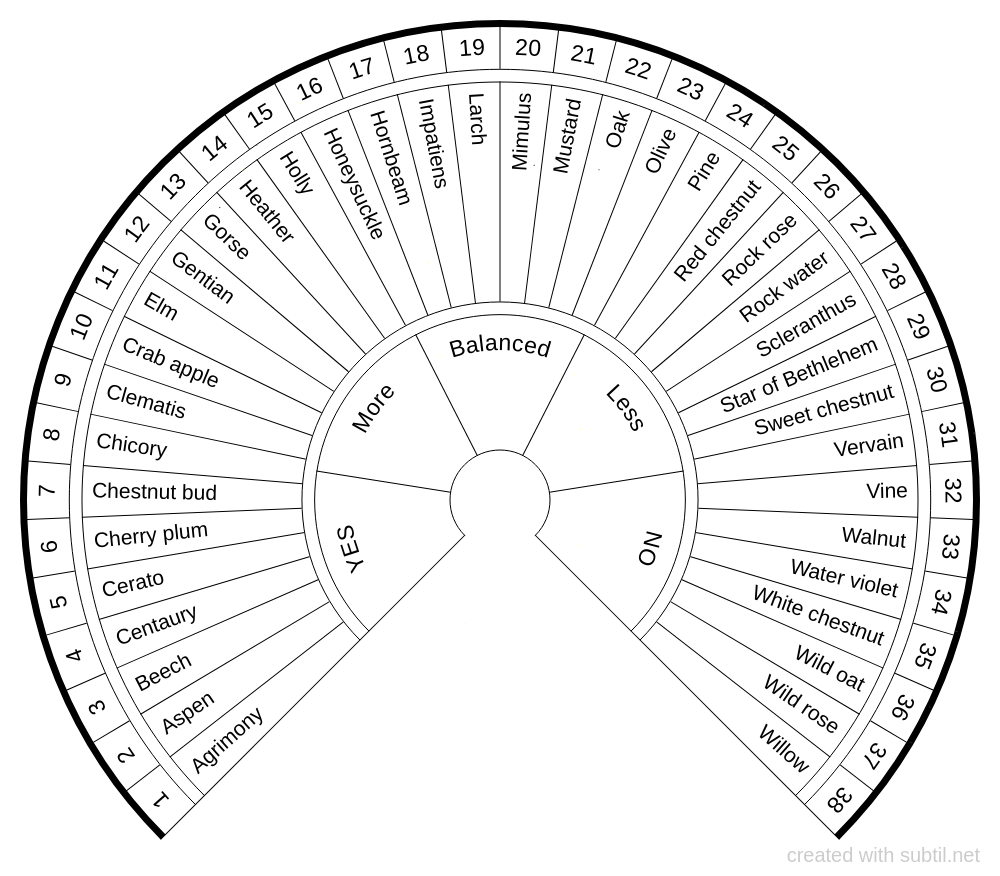 1
Agrimony
2
Aspen
3
Beech
4
Centaury
5
Cerato
6
Cherry plum
7
Chestnut bud
8
Chicory
9
Clematis
10
Crab apple
11
Elm
12
Gentian
13
Gorse
14
Heather
15
Holly
16
Honeysuckle
17
Hornbeam
18
Impatiens
19
Larch
20
Mimulus
21
Mustard
22
Oak
23
Olive
24
Pine
25
Red chestnut
26
Rock rose
27
Rock water
28
Scleranthus
29
Star of Bethlehem
30
Sweet chestnut
31
Vervain
32
Vine
33
Walnut
34
Water violet
35
White chestnut
36
Wild oat
37
Wild rose
38
Willow

YES
More
Balanced
Less
NO

created with subtil.net